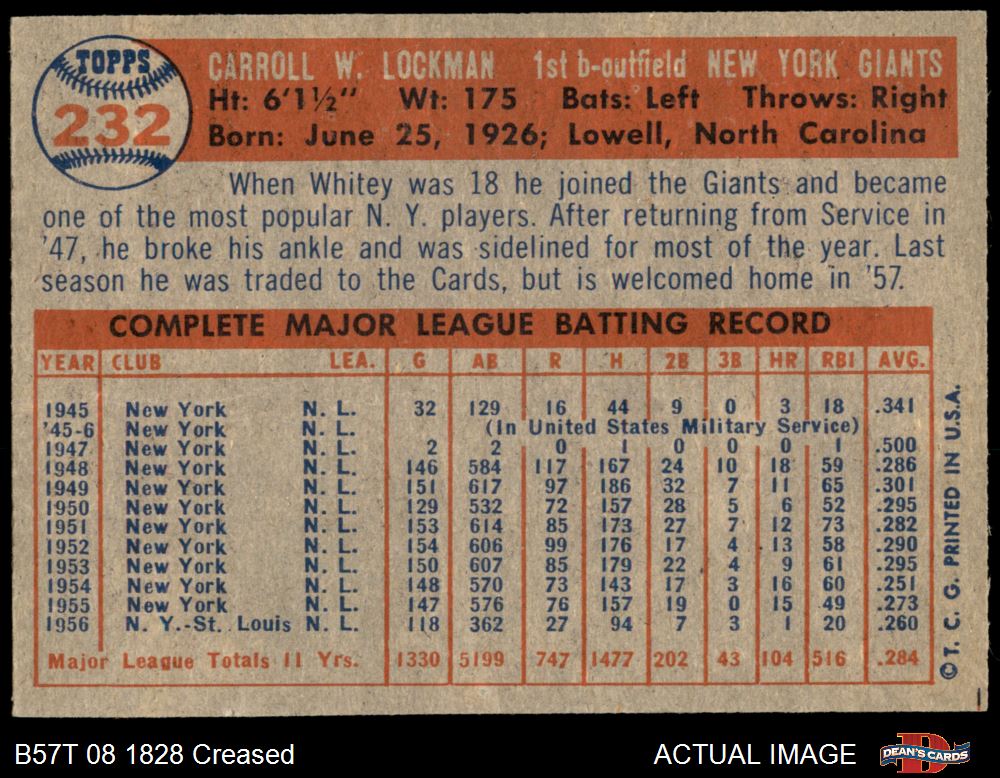 TOPPS
232

CARROLL W. LOCKMAN 1st b-outfield NEW YORK GIANTS
Ht: 6'1½" Wt: 175 Bats: Left Throws: Right
Born: June 25, 1926; Lowell, North Carolina

When Whitey was 18 he joined the Giants and became one of the most popular N. Y. players. After returning from Service in '47, he broke his ankle and was sidelined for most of the year. Last season he was traded to the Cards, but is welcomed home in '57.

COMPLETE MAJOR LEAGUE BATTING RECORD

| YEAR | CLUB | LEA. | G | AB | R | H | 2B | 3B | HR | RBI | AVG. |
|---|---|---|---|---|---|---|---|---|---|---|---|
| 1945 | New York | N. L. | 32 | 129 | 16 | 44 | 9 | 0 | 3 | 18 | .341 |
| '45-6 | New York | N. L. | (In United States Military Service) | | | | | | | | |
| 1947 | New York | N. L. | 2 | 2 | 0 | 1 | 0 | 0 | 0 | 1 | .500 |
| 1948 | New York | N. L. | 146 | 584 | 117 | 167 | 24 | 10 | 18 | 59 | .286 |
| 1949 | New York | N. L. | 151 | 617 | 97 | 186 | 32 | 7 | 11 | 65 | .301 |
| 1950 | New York | N. L. | 129 | 532 | 72 | 157 | 28 | 5 | 6 | 52 | .295 |
| 1951 | New York | N. L. | 153 | 614 | 85 | 173 | 27 | 7 | 12 | 73 | .282 |
| 1952 | New York | N. L. | 154 | 606 | 99 | 176 | 17 | 4 | 13 | 58 | .290 |
| 1953 | New York | N. L. | 150 | 607 | 85 | 179 | 22 | 4 | 9 | 61 | .295 |
| 1954 | New York | N. L. | 148 | 570 | 73 | 143 | 17 | 3 | 16 | 60 | .251 |
| 1955 | New York | N. L. | 147 | 576 | 76 | 157 | 19 | 0 | 15 | 49 | .273 |
| 1956 | N. Y.-St. Louis | N. L. | 118 | 362 | 27 | 94 | 7 | 3 | 1 | 20 | .260 |
| Major League Totals 11 Yrs. | | | 1330 | 5199 | 747 | 1477 | 202 | 43 | 104 | 516 | .284 |

©T. C. G. PRINTED IN U.S.A.

B57T 08 1828 Creased
ACTUAL IMAGE
DEAN'S CARDS